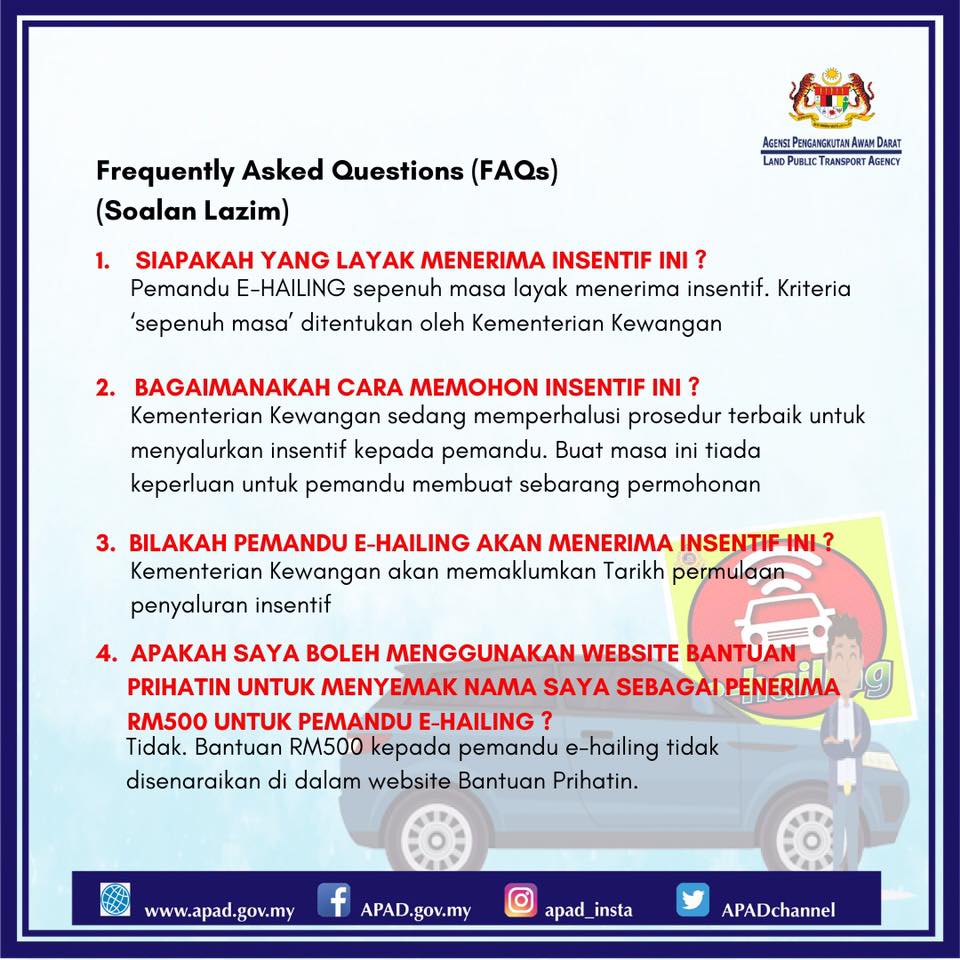 AGENSI PENGANGKUTAN AWAM DARAT
LAND PUBLIC TRANSPORT AGENCY

Frequently Asked Questions (FAQs)
(Soalan Lazim)

1. SIAPAKAH YANG LAYAK MENERIMA INSENTIF INI ?
Pemandu E-HAILING sepenuh masa layak menerima insentif. Kriteria 'sepenuh masa' ditentukan oleh Kementerian Kewangan

2. BAGAIMANAKAH CARA MEMOHON INSENTIF INI ?
Kementerian Kewangan sedang memperhalusi prosedur terbaik untuk menyalurkan insentif kepada pemandu. Buat masa ini tiada keperluan untuk pemandu membuat sebarang permohonan

3. BILAKAH PEMANDU E-HAILING AKAN MENERIMA INSENTIF INI ?
Kementerian Kewangan akan memaklumkan Tarikh permulaan penyaluran insentif

4. APAKAH SAYA BOLEH MENGGUNAKAN WEBSITE BANTUAN PRIHATIN UNTUK MENYEMAK NAMA SAYA SEBAGAI PENERIMA RM500 UNTUK PEMANDU E-HAILING ?
Tidak. Bantuan RM500 kepada pemandu e-hailing tidak disenaraikan di dalam website Bantuan Prihatin.

hailing

www.apad.gov.my APAD.gov.my apad_insta APADchannel